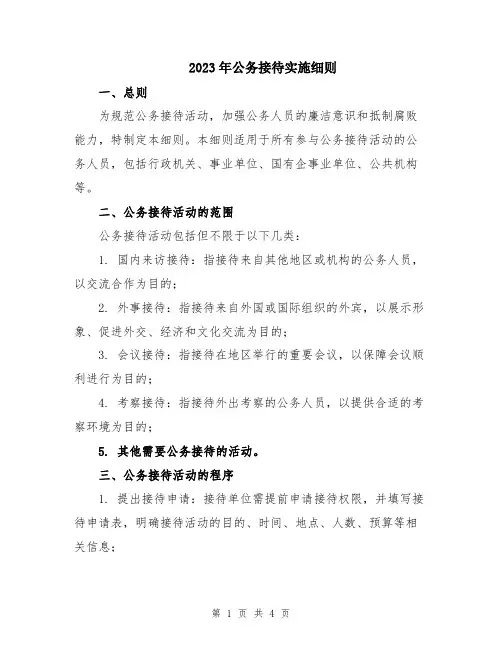 2023年公务接待实施细则

一、总则

为规范公务接待活动，加强公务人员的廉洁意识和抵制腐败能力，特制定本细则。本细则适用于所有参与公务接待活动的公务人员，包括行政机关、事业单位、国有企事业单位、公共机构等。

二、公务接待活动的范围

公务接待活动包括但不限于以下几类：

1. 国内来访接待：指接待来自其他地区或机构的公务人员，以交流合作为目的；

2. 外事接待：指接待来自外国或国际组织的外宾，以展示形象、促进外交、经济和文化交流为目的；

3. 会议接待：指接待在地区举行的重要会议，以保障会议顺利进行为目的；

4. 考察接待：指接待外出考察的公务人员，以提供合适的考察环境为目的；

5. 其他需要公务接待的活动。

三、公务接待活动的程序

1. 提出接待申请：接待单位需提前申请接待权限，并填写接待申请表，明确接待活动的目的、时间、地点、人数、预算等相关信息；

第 1 页 共 4 页